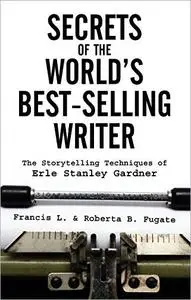 SECRETS OF THE WORLD'S BEST-SELLING WRITER

The Storytelling Techniques of Erle Stanley Gardner

Francis L. & Roberta B. Fugate